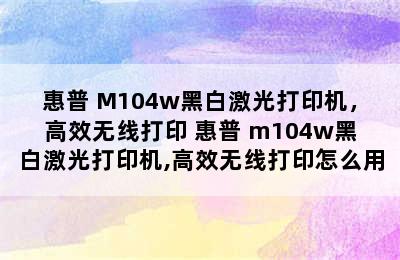 惠普 M104w黑白激光打印机，高效无线打印 惠普 m104w黑白激光打印机,高效无线打印怎么用